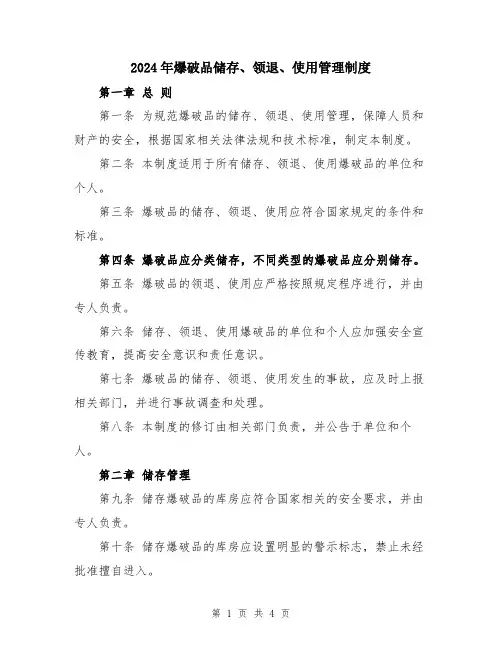 2024年爆破品储存、领退、使用管理制度

第一章 总 则

第一条 为规范爆破品的储存、领退、使用管理，保障人员和财产的安全，根据国家相关法律法规和技术标准，制定本制度。

第二条 本制度适用于所有储存、领退、使用爆破品的单位和个人。

第三条 爆破品的储存、领退、使用应符合国家规定的条件和标准。

第四条 爆破品应分类储存，不同类型的爆破品应分别储存。

第五条 爆破品的领退、使用应严格按照规定程序进行，并由专人负责。

第六条 储存、领退、使用爆破品的单位和个人应加强安全宣传教育，提高安全意识和责任意识。

第七条 爆破品的储存、领退、使用发生的事故，应及时上报相关部门，并进行事故调查和处理。

第八条 本制度的修订由相关部门负责，并公告于单位和个人。

第二章 储存管理

第九条 储存爆破品的库房应符合国家相关的安全要求，并由专人负责。

第十条 储存爆破品的库房应设置明显的警示标志，禁止未经批准擅自进入。

第 1 页 共 4 页